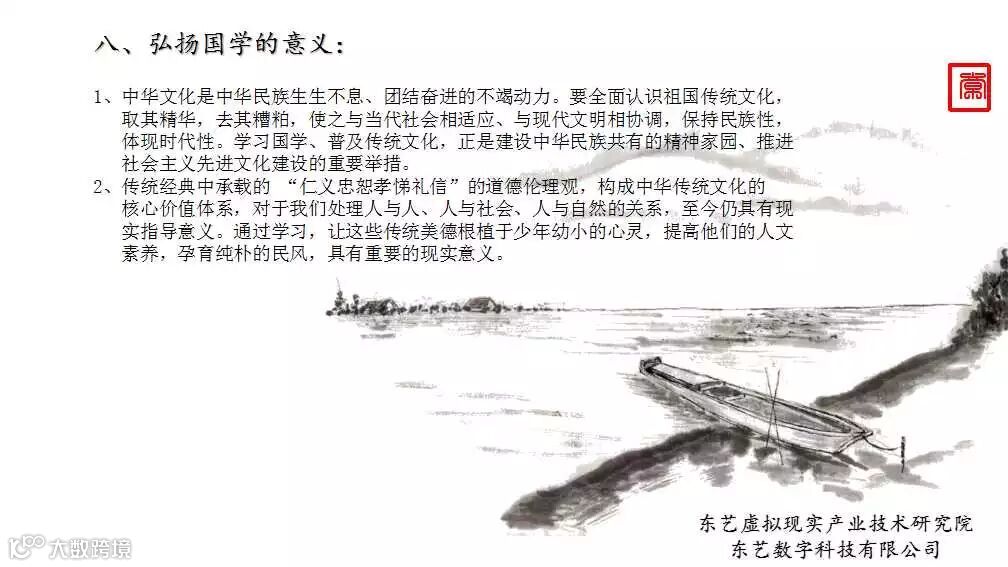 八、弘扬国学的意义：

1、中华文化是中华民族生生不息、团结奋进的不竭动力。要全面认识祖国传统文化，取其精华，去其糟粕，使之与当代社会相适应、与现代文明相协调，保持民族性，体现时代性。学习国学、普及传统文化，正是建设中华民族共有的精神家园、推进社会主义先进文化建设的重要举措。

2、传统经典中承载的“仁义忠恕孝悌礼信”的道德伦理观，构成中华传统文化的核心价值体系，对于我们处理人与人、人与社会、人与自然的关系，至今仍具有现实指导意义。通过学习，让这些传统美德根植于少年幼小的心灵，提高他们的人文素养，孕育纯朴的民风，具有重要的现实意义。

东艺虚拟现实产业技术研究院
东艺数字科技有限公司

大数跨境